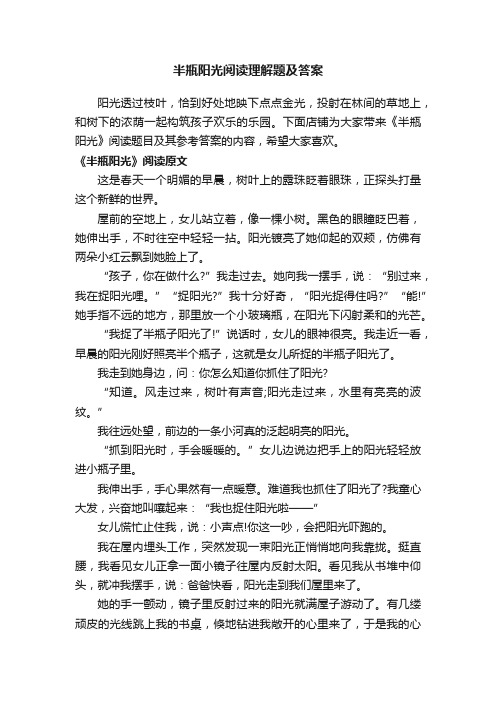 半瓶阳光阅读理解题及答案

阳光透过枝叶，恰到好处地映下点点金光，投射在林间的草地上，和树下的浓荫一起构筑孩子欢乐的乐园。下面店铺为大家带来《半瓶阳光》阅读题目及其参考答案的内容，希望大家喜欢。

《半瓶阳光》阅读原文

这是春天一个明媚的早晨，树叶上的露珠眨着眼珠，正探头打量这个新鲜的世界。

屋前的空地上，女儿站立着，像一棵小树。黑色的眼瞳眨巴着，她伸出手，不时往空中轻轻一拈。阳光镀亮了她仰起的双颊，仿佛有两朵小红云飘到她脸上了。

“孩子，你在做什么?”我走过去。她向我一摆手，说：“别过来，我在捉阳光哩。”“捉阳光?”我十分好奇，“阳光捉得住吗?”“能!”她手指不远的地方，那里放一个小玻璃瓶，在阳光下闪射柔和的光芒。

“我捉了半瓶子阳光了!”说话时，女儿的眼神很亮。我走近一看，早晨的阳光刚好照亮半个瓶子，这就是女儿所捉的半瓶子阳光了。

我走到她身边，问：你怎么知道你抓住了阳光?

“知道。风走过来，树叶有声音;阳光走过来，水里有亮亮的波纹。”

我往远处望，前边的一条小河真的泛起明亮的阳光。

“抓到阳光时，手会暖暖的。”女儿边说边把手上的阳光轻轻放进小瓶子里。

我伸出手，手心果然有一点暖意。难道我也抓住了阳光了?我童心大发，兴奋地叫嚷起来：“我也捉住阳光啦——”

女儿慌忙止住我，说：小声点!你这一吵，会把阳光吓跑的。

我在屋内埋头工作，突然发现一束阳光正悄悄地向我靠拢。挺直腰，我看见女儿正拿一面小镜子往屋内反射太阳。看见我从书堆中仰头，就冲我摆手，说：爸爸快看，阳光走到我们屋里来了。

她的手一颤动，镜子里反射过来的阳光就满屋子游动了。有几缕顽皮的光线跳上我的书桌，倏地钻进我敞开的心里来了，于是我的心